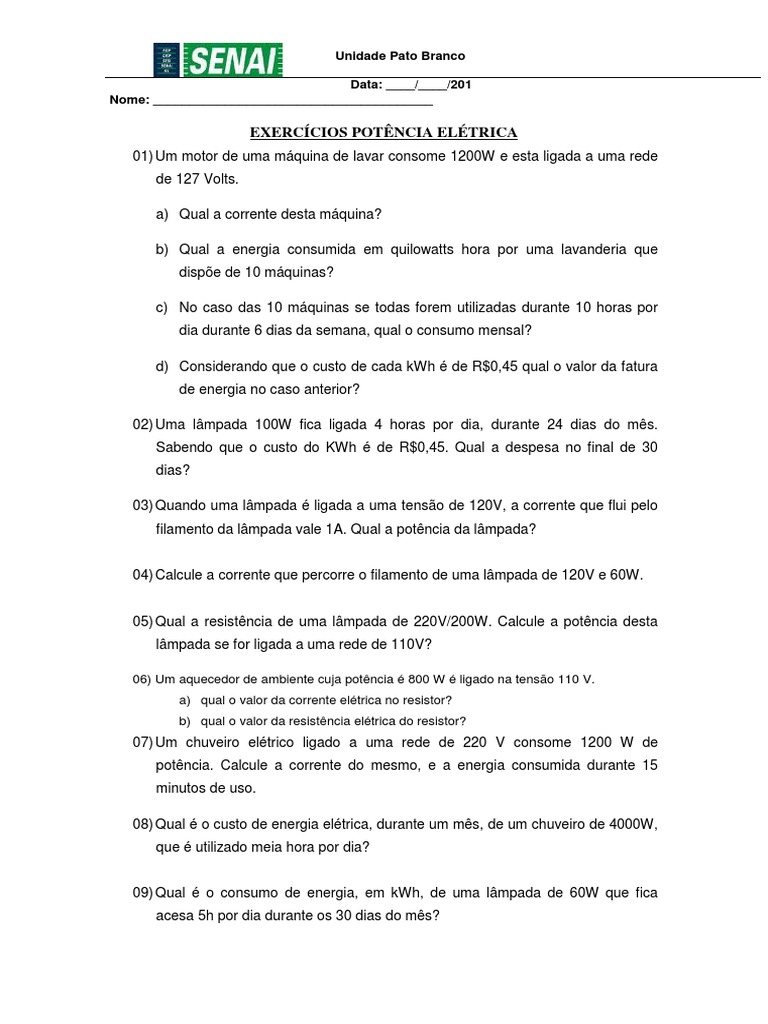 SENAI

Unidade Pato Branco

Data: ____/____/201

Nome: ________________________________________

EXERCÍCIOS POTÊNCIA ELÉTRICA

01) Um motor de uma máquina de lavar consome 1200W e esta ligada a uma rede de 127 Volts.

a) Qual a corrente desta máquina?

b) Qual a energia consumida em quilowatts hora por uma lavanderia que dispõe de 10 máquinas?

c) No caso das 10 máquinas se todas forem utilizadas durante 10 horas por dia durante 6 dias da semana, qual o consumo mensal?

d) Considerando que o custo de cada kWh é de R$0,45 qual o valor da fatura de energia no caso anterior?

02) Uma lâmpada 100W fica ligada 4 horas por dia, durante 24 dias do mês. Sabendo que o custo do KWh é de R$0,45. Qual a despesa no final de 30 dias?

03) Quando uma lâmpada é ligada a uma tensão de 120V, a corrente que flui pelo filamento da lâmpada vale 1A. Qual a potência da lâmpada?

04) Calcule a corrente que percorre o filamento de uma lâmpada de 120V e 60W.

05) Qual a resistência de uma lâmpada de 220V/200W. Calcule a potência desta lâmpada se for ligada a uma rede de 110V?

06) Um aquecedor de ambiente cuja potência é 800 W é ligado na tensão 110 V.

a) qual o valor da corrente elétrica no resistor?

b) qual o valor da resistência elétrica do resistor?

07) Um chuveiro elétrico ligado a uma rede de 220 V consome 1200 W de potência. Calcule a corrente do mesmo, e a energia consumida durante 15 minutos de uso.

08) Qual é o custo de energia elétrica, durante um mês, de um chuveiro de 4000W, que é utilizado meia hora por dia?

09) Qual é o consumo de energia, em kWh, de uma lâmpada de 60W que fica acesa 5h por dia durante os 30 dias do mês?